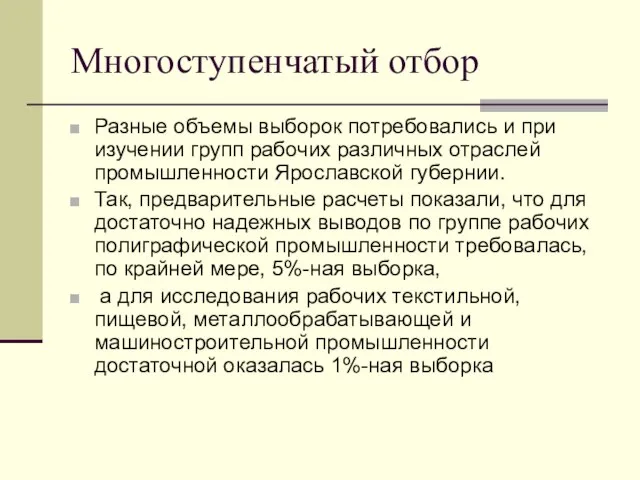 Многоступенчатый отбор

Разные объемы выборок потребовались и при изучении групп рабочих различных отраслей промышленности Ярославской губернии.

Так, предварительные расчеты показали, что для достаточно надежных выводов по группе рабочих полиграфической промышленности требовалась, по крайней мере, 5%-ная выборка,

а для исследования рабочих текстильной, пищевой, металлообрабатывающей и машиностроительной промышленности достаточной оказалась 1%-ная выборка